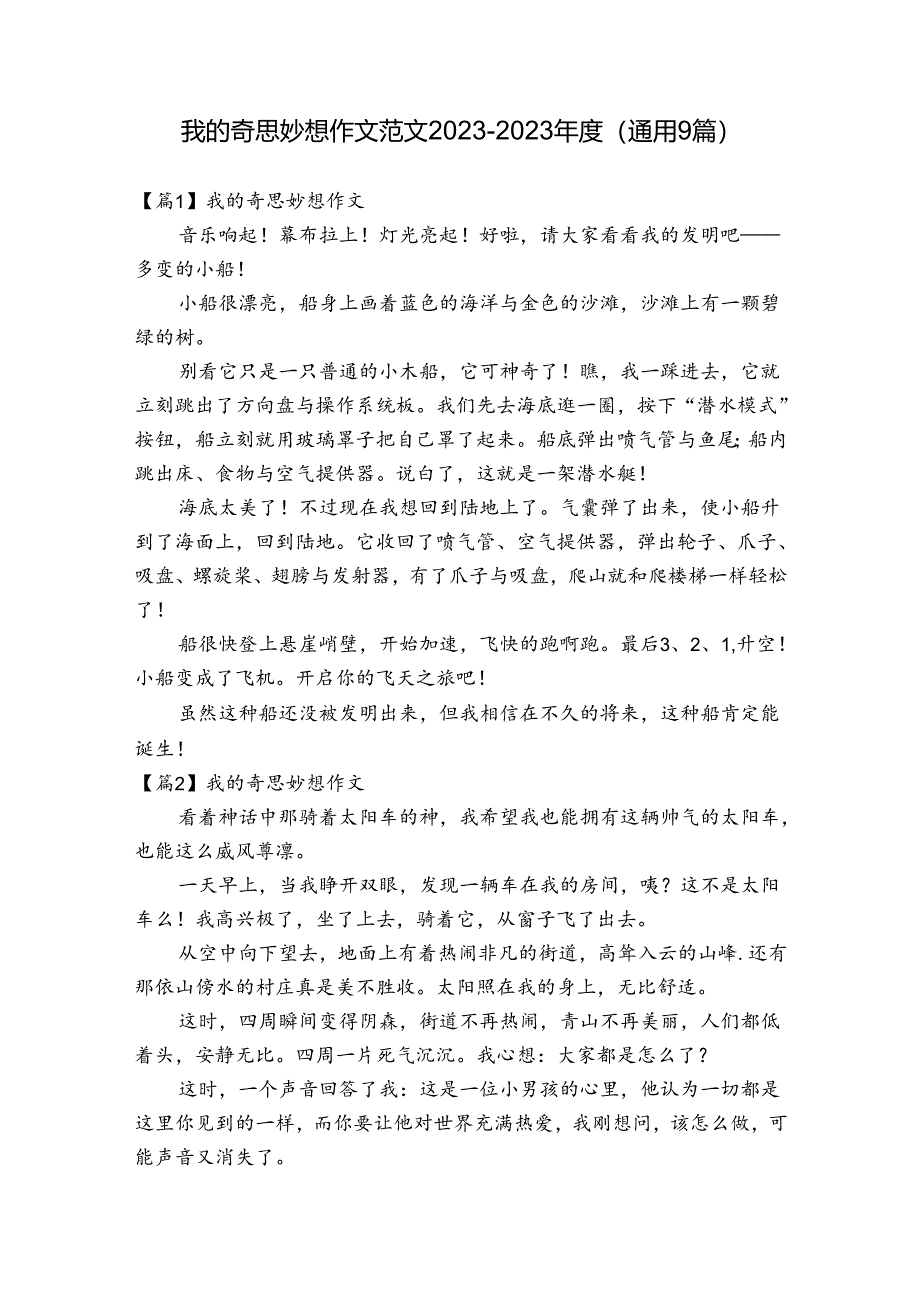 我的奇思妙想作文范文2023-2023年度（通用9篇）

【篇1】我的奇思妙想作文

音乐响起！幕布拉上！灯光亮起！好啦，请大家看看我的发明吧——多变的小船！

小船很漂亮，船身上画着蓝色的海洋与金色的沙滩，沙滩上有一颗碧绿的树。

别看它只是一只普通的小木船，它可神奇了！瞧，我一踩进去，它就立刻跳出了方向盘与操作系统板。我们先去海底逛一圈，按下“潜水模式”按钮，船立刻就用玻璃罩子把自己罩了起来。船底弹出喷气管与鱼尾;船内跳出床、食物与空气提供器。说白了，这就是一架潜水艇！

海底太美了！不过现在我想回到陆地上了。气囊弹了出来，使小船升到了海面上，回到陆地。它收回了喷气管、空气提供器，弹出轮子、爪子、吸盘、螺旋桨、翅膀与发射器，有了爪子与吸盘，爬山就和爬楼梯一样轻松了！

船很快登上悬崖峭壁，开始加速，飞快的跑啊跑。最后3、2、1,升空！小船变成了飞机。开启你的飞天之旅吧！

虽然这种船还没被发明出来，但我相信在不久的将来，这种船肯定能诞生！

【篇2】我的奇思妙想作文

看着神话中那骑着太阳车的神，我希望我也能拥有这辆帅气的太阳车，也能这么威风尊凛。

一天早上，当我睁开双眼，发现一辆车在我的房间，咦？这不是太阳车么！我高兴极了，坐了上去，骑着它，从窗子飞了出去。

从空中向下望去，地面上有着热闹非凡的街道，高耸入云的山峰.还有那依山傍水的村庄真是美不胜收。太阳照在我的身上，无比舒适。

这时，四周瞬间变得阴森，街道不再热闹，青山不再美丽，人们都低着头，安静无比。四周一片死气沉沉。我心想：大家都是怎么了？

这时，一个声音回答了我：这是一位小男孩的心里，他认为一切都是这里你见到的一样，而你要让他对世界充满热爱，我刚想问，该怎么做，可能声音又消失了。